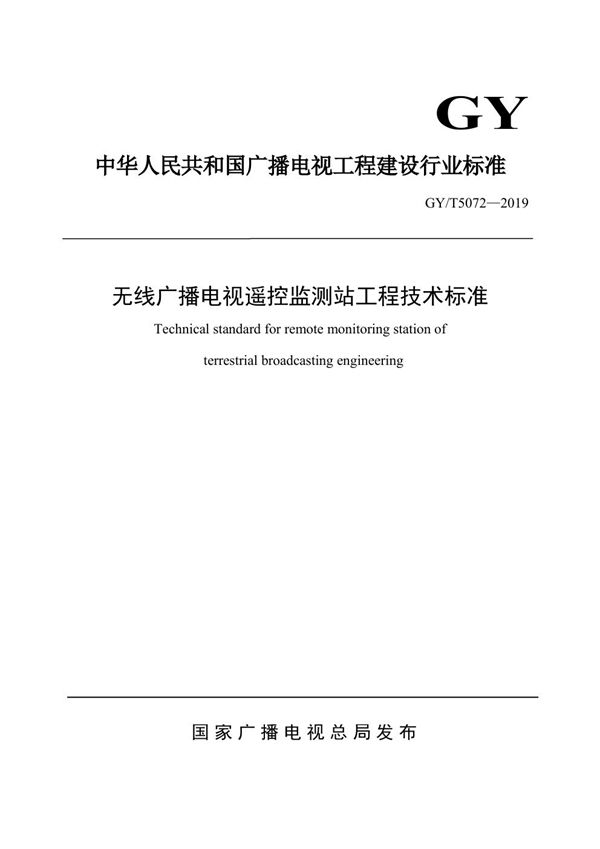 GY

中华人民共和国广播电视工程建设行业标准

GY/T5072—2019

无线广播电视遥控监测站工程技术标准

Technical standard for remote monitoring station of terrestrial broadcasting engineering

国家广播电视总局发布